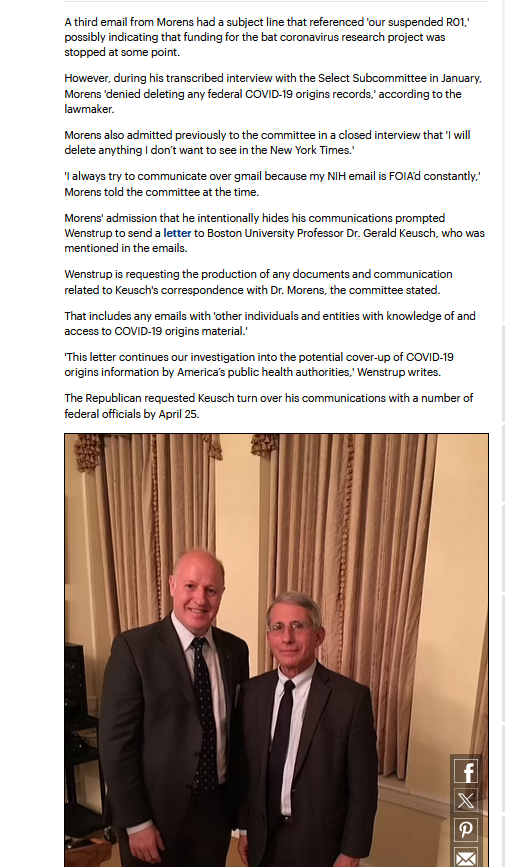 A third email from Morens had a subject line that referenced 'our suspended R01,' possibly indicating that funding for the bat coronavirus research project was stopped at some point.

However, during his transcribed interview with the Select Subcommittee in January, Morens 'denied deleting any federal COVID-19 origins records,' according to the lawmaker.

Morens also admitted previously to the committee in a closed interview that 'I will delete anything I don't want to see in the New York Times.'

'I always try to communicate over gmail because my NIH email is FOIA'd constantly,' Morens told the committee at the time.

Morens' admission that he intentionally hides his communications prompted Wenstrup to send a letter to Boston University Professor Dr. Gerald Keusch, who was mentioned in the emails.

Wenstrup is requesting the production of any documents and communication related to Keusch's correspondence with Dr. Morens, the committee stated.

That includes any emails with 'other individuals and entities with knowledge of and access to COVID-19 origins material.'

'This letter continues our investigation into the potential cover-up of COVID-19 origins information by America's public health authorities,' Wenstrup writes.

The Republican requested Keusch turn over his communications with a number of federal officials by April 25.